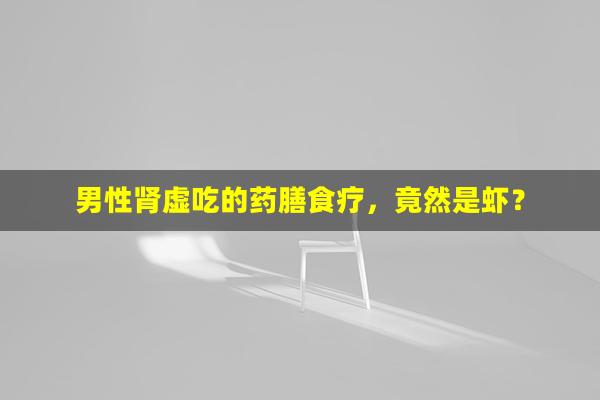 男性肾虚吃的药膳食疗，竟然是虾？